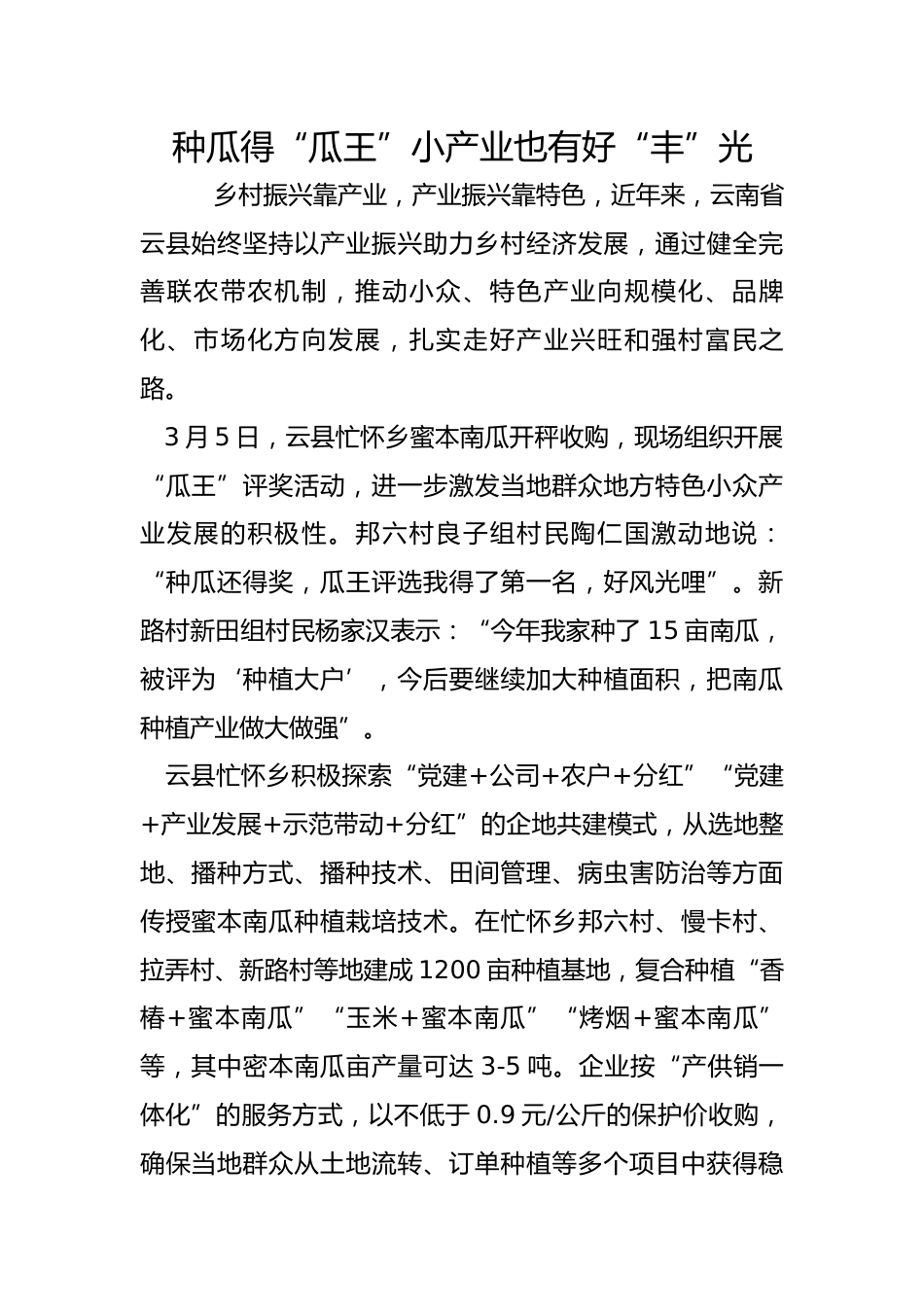 种瓜得“瓜王”小产业也有好“丰”光

乡村振兴靠产业，产业振兴靠特色，近年来，云南省云县始终坚持以产业振兴助力乡村经济发展，通过健全完善联农带农机制，推动小众、特色产业向规模化、品牌化、市场化方向发展，扎实走好产业兴旺和强村富民之路。

3月5日，云县忙怀乡蜜本南瓜开秤收购，现场组织开展“瓜王”评奖活动，进一步激发当地群众地方特色小众产业发展的积极性。邦六村良子组村民陶仁国激动地说：“种瓜还得奖，瓜王评选我得了第一名，好风光哩”。新路村新田组村民杨家汉表示：“今年我家种了15亩南瓜，被评为‘种植大户’，今后要继续加大种植面积，把南瓜种植产业做大做强”。

云县忙怀乡积极探索“党建+公司+农户+分红”“党建+产业发展+示范带动+分红”的企地共建模式，从选地整地、播种方式、播种技术、田间管理、病虫害防治等方面传授蜜本南瓜种植栽培技术。在忙怀乡邦六村、慢卡村、拉弄村、新路村等地建成1200亩种植基地，复合种植“香椿+蜜本南瓜”“玉米+蜜本南瓜”“烤烟+蜜本南瓜”等，其中密本南瓜亩产量可达3-5吨。企业按“产供销一体化”的服务方式，以不低于0.9元/公斤的保护价收购，确保当地群众从土地流转、订单种植等多个项目中获得稳